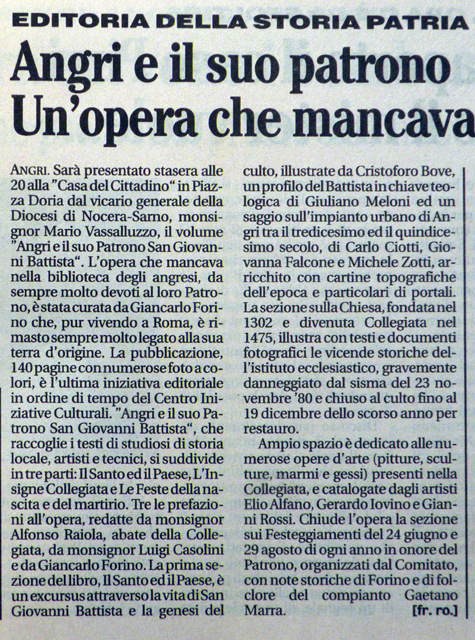 EDITORIA DELLA STORIA PATRIA

Angri e il suo patrono Un'opera che mancava

ANGRI. Sarà presentato stasera alle 20 alla "Casa del Cittadino" in Piazza Doria dal vicario generale della Diocesi di Nocera-Sarno, monsignor Mario Vassalluzzo, il volume "Angri e il suo Patrono San Giovanni Battista". L'opera che mancava nella biblioteca degli angresi, da sempre molto devoti al loro Patrono, è stata curata da Giancarlo Forino che, pur vivendo a Roma, è rimasto sempre molto legato alla sua terra d'origine. La pubblicazione, 140 pagine con numerose foto a colori, è l'ultima iniziativa editoriale in ordine di tempo del Centro Iniziative Culturali. "Angri e il suo Patrono San Giovanni Battista", che raccoglie i testi di studiosi di storia locale, artisti e tecnici, si suddivide in tre parti: Il Santo ed il Paese, L'Insigne Collegiata e Le Feste della nascita e del martirio. Tre le prefazioni all'opera, redatte da monsignor Alfonso Raiola, abate della Collegiata, da monsignor Luigi Casolini e da Giancarlo Forino. La prima sezione del libro, Il Santo ed il Paese, è un excursus attraverso la vita di San Giovanni Battista e la genesi del culto, illustrate da Cristoforo Bove, un profilo del Battista in chiave teologica di Giuliano Meloni ed un saggio sull'impianto urbano di Angri tra il tredicesimo ed il quindicesimo secolo, di Carlo Ciotti, Giovanna Falcone e Michele Zotti, arricchito con cartine topografiche dell'epoca e particolari di portali. La sezione sulla Chiesa, fondata nel 1302 e divenuta Collegiata nel 1475, illustra con testi e documenti fotografici le vicende storiche dell'istituto ecclesiastico, gravemente danneggiato dal sisma del 23 novembre '80 e chiuso al culto fino al 19 dicembre dello scorso anno per restauro.

Ampio spazio è dedicato alle numerose opere d'arte (pitture, sculture, marmi e gessi) presenti nella Collegiata, e catalogate dagli artisti Elio Alfano, Gerardo Iovino e Gianni Rossi. Chiude l'opera la sezione sui Festeggiamenti del 24 giugno e 29 agosto di ogni anno in onore del Patrono, organizzati dal Comitato, con note storiche di Forino e di folclore del compianto Gaetano Marra. [fr. ro.]